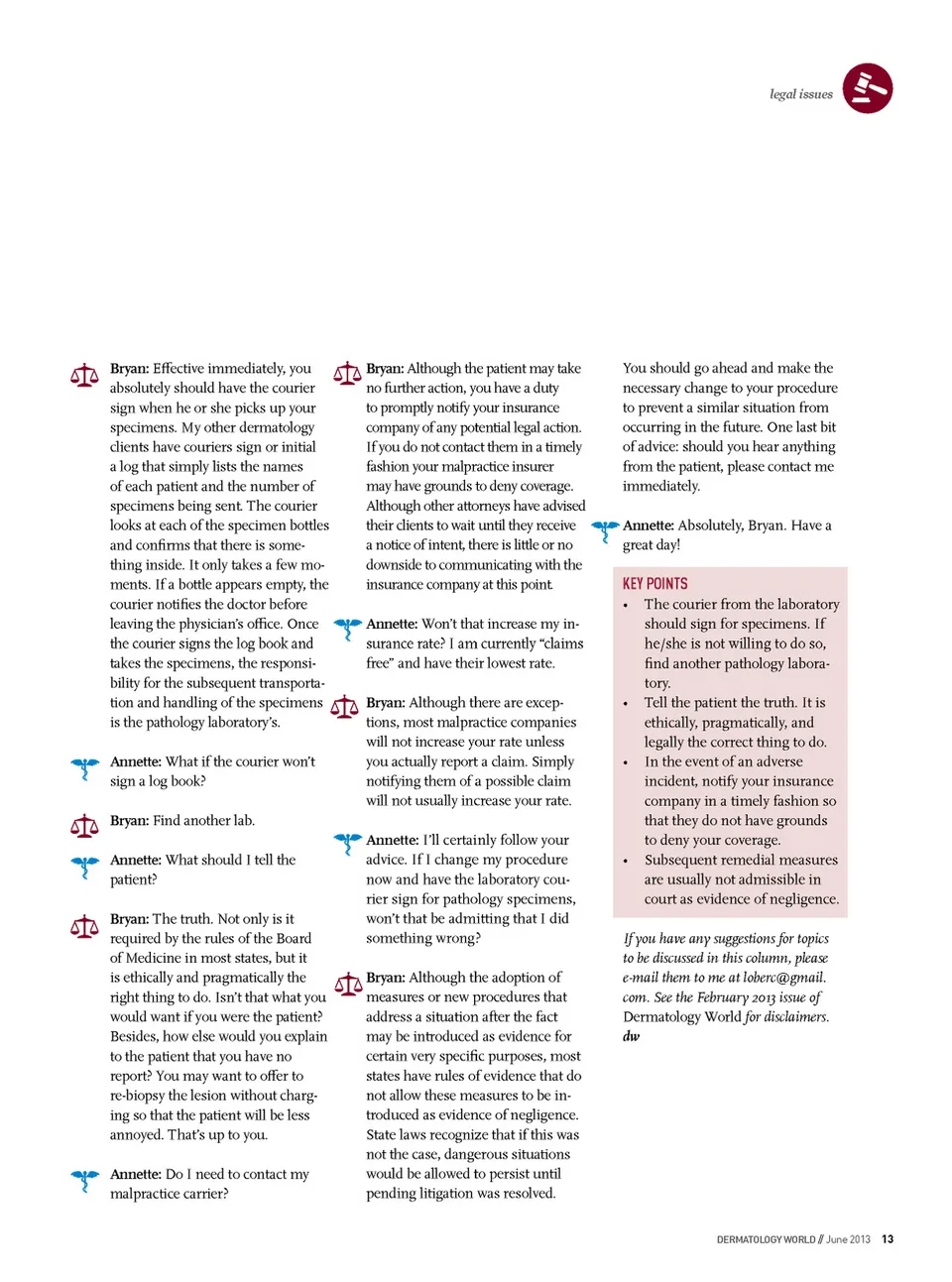 legal issues

Bryan: Effective immediately, you absolutely should have the courier sign when he or she picks up your specimens. My other dermatology clients have couriers sign or initial a log that simply lists the names of each patient and the number of specimens being sent. The courier looks at each of the specimen bottles and confirms that there is something inside. It only takes a few moments. If a bottle appears empty, the courier notifies the doctor before leaving the physician's office. Once the courier signs the log book and takes the specimens, the responsibility for the subsequent transportation and handling of the specimens is the pathology laboratory's.

Annette: What if the courier won't sign a log book?

Bryan: Find another lab.

Annette: What should I tell the patient?

Bryan: The truth. Not only is it required by the rules of the Board of Medicine in most states, but it is ethically and pragmatically the right thing to do. Isn't that what you would want if you were the patient? Besides, how else would you explain to the patient that you have no report? You may want to offer to re-biopsy the lesion without charging so that the patient will be less annoyed. That's up to you.

Annette: Do I need to contact my malpractice carrier?

Bryan: Although the patient may take no further action, you have a duty to promptly notify your insurance company of any potential legal action. If you do not contact them in a timely fashion your malpractice insurer may have grounds to deny coverage. Although other attorneys have advised their clients to wait until they receive a notice of intent, there is little or no downside to communicating with the insurance company at this point.

Annette: Won't that increase my insurance rate? I am currently "claims free" and have their lowest rate.

Bryan: Although there are exceptions, most malpractice companies will not increase your rate unless you actually report a claim. Simply notifying them of a possible claim will not usually increase your rate.

Annette: I'll certainly follow your advice. If I change my procedure now and have the laboratory courier sign for pathology specimens, won't that be admitting that I did something wrong?

Bryan: Although the adoption of measures or new procedures that address a situation after the fact may be introduced as evidence for certain very specific purposes, most states have rules of evidence that do not allow these measures to be introduced as evidence of negligence. State laws recognize that if this was not the case, dangerous situations would be allowed to persist until pending litigation was resolved.

You should go ahead and make the necessary change to your procedure to prevent a similar situation from occurring in the future. One last bit of advice: should you hear anything from the patient, please contact me immediately.

Annette: Absolutely, Bryan. Have a great day!

KEY POINTS
• The courier from the laboratory should sign for specimens. If he/she is not willing to do so, find another pathology laboratory.
• Tell the patient the truth. It is ethically, pragmatically, and legally the correct thing to do.
• In the event of an adverse incident, notify your insurance company in a timely fashion so that they do not have grounds to deny your coverage.
• Subsequent remedial measures are usually not admissible in court as evidence of negligence.

If you have any suggestions for topics to be discussed in this column, please e-mail them to me at loberc@gmail.com. See the February 2013 issue of Dermatology World for disclaimers. dw

DERMATOLOGY WORLD // June 2013 13